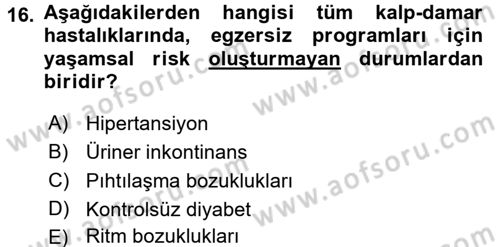 16. Aşağıdakilerden hangisi tüm kalp-damar hastalıklarında, egzersiz programları için yaşamsal risk oluşturmayan durumlardan biridir?

A) Hipertansiyon
B) Üriner inkontinans
C) Pıhtılaşma bozuklukları
D) Kontrolsüz diyabet
E) Ritm bozuklukları

www.aofsoru.com www.aofsoru.com www.aofsoru.com www.aofsoru.com